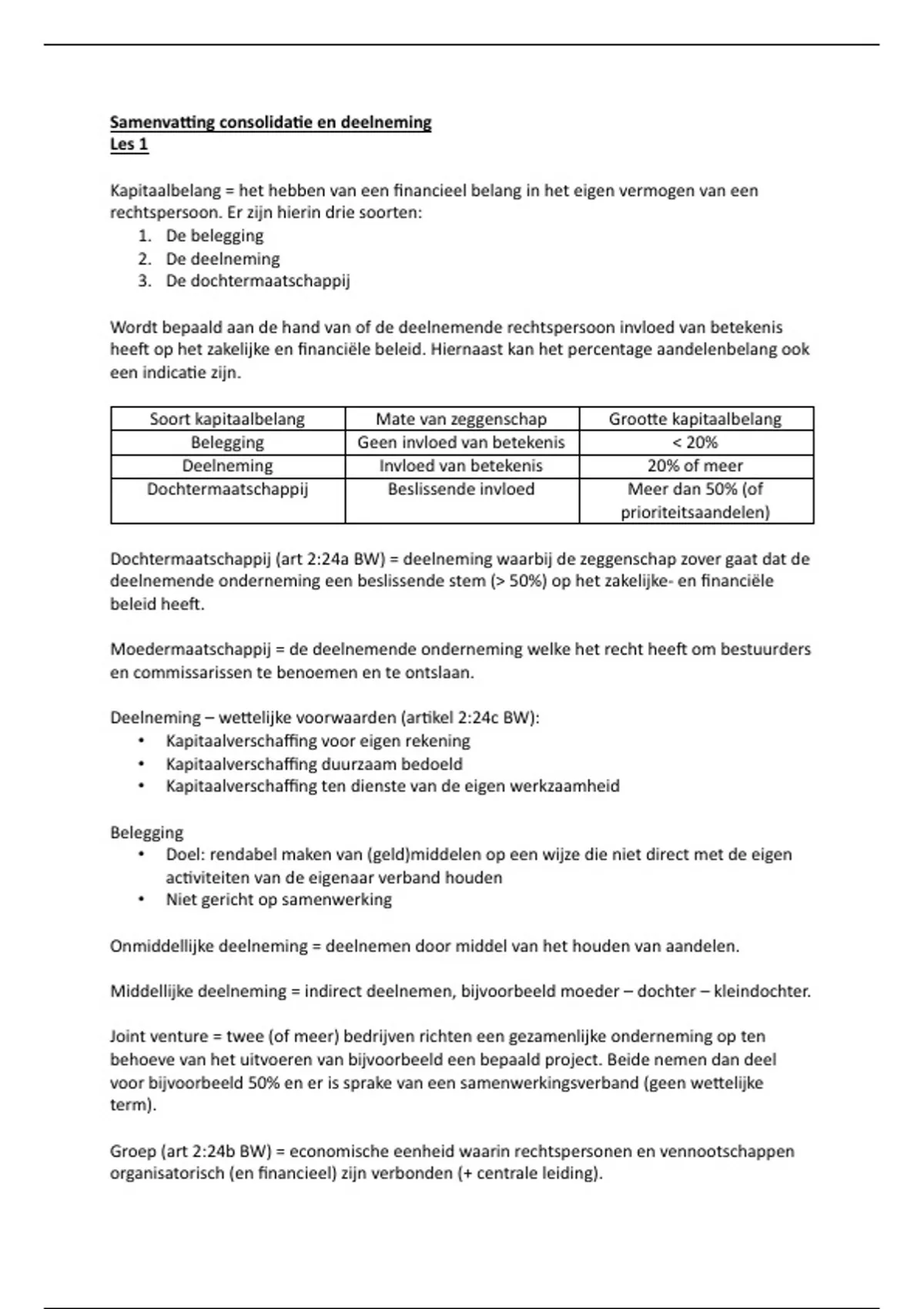 Samenvatting consolidatie en deelneming
Les 1

Kapitaalbelang = het hebben van een financieel belang in het eigen vermogen van een rechtspersoon. Er zijn hierin drie soorten:
1. De belegging
2. De deelneming
3. De dochtermaatschappij

Wordt bepaald aan de hand van of de deelnemende rechtspersoon invloed van betekenis heeft op het zakelijke en financiële beleid. Hiernaast kan het percentage aandelenbelang ook een indicatie zijn.

| Soort kapitaalbelang | Mate van zeggenschap | Grootte kapitaalbelang |
|---|---|---|
| Belegging | Geen invloed van betekenis | < 20% |
| Deelneming | Invloed van betekenis | 20% of meer |
| Dochtermaatschappij | Beslissende invloed | Meer dan 50% (of prioriteitsaandelen) |

Dochtermaatschappij (art 2:24a BW) = deelneming waarbij de zeggenschap zover gaat dat de deelnemende onderneming een beslissende stem (> 50%) op het zakelijke- en financiële beleid heeft.

Moedermaatschappij = de deelnemende onderneming welke het recht heeft om bestuurders en commissarissen te benoemen en te ontslaan.

Deelneming – wettelijke voorwaarden (artikel 2:24c BW):
• Kapitaalverschaffing voor eigen rekening
• Kapitaalverschaffing duurzaam bedoeld
• Kapitaalverschaffing ten dienste van de eigen werkzaamheid

Belegging
• Doel: rendabel maken van (geld)middelen op een wijze die niet direct met de eigen activiteiten van de eigenaar verband houden
• Niet gericht op samenwerking

Onmiddellijke deelneming = deelnemen door middel van het houden van aandelen.

Middellijke deelneming = indirect deelnemen, bijvoorbeeld moeder – dochter – kleindochter.

Joint venture = twee (of meer) bedrijven richten een gezamenlijke onderneming op ten behoeve van het uitvoeren van bijvoorbeeld een bepaald project. Beide nemen dan deel voor bijvoorbeeld 50% en er is sprake van een samenwerkingsverband (geen wettelijke term).

Groep (art 2:24b BW) = economische eenheid waarin rechtspersonen en vennootschappen organisatorisch (en financieel) zijn verbonden (+ centrale leiding).